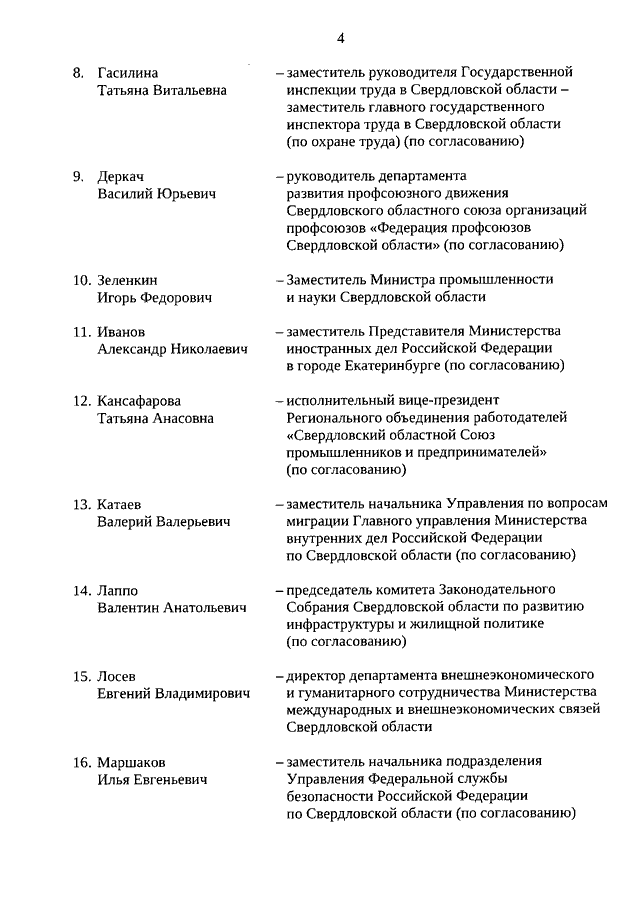 4

8. Гасилина
Татьяна Витальевна

– заместитель руководителя Государственной инспекции труда в Свердловской области – заместитель главного государственного инспектора труда в Свердловской области (по охране труда) (по согласованию)

9. Деркач
Василий Юрьевич

– руководитель департамента развития профсоюзного движения Свердловского областного союза организаций профсоюзов «Федерация профсоюзов Свердловской области» (по согласованию)

10. Зеленкин
Игорь Федорович

– Заместитель Министра промышленности и науки Свердловской области

11. Иванов
Александр Николаевич

– заместитель Представителя Министерства иностранных дел Российской Федерации в городе Екатеринбурге (по согласованию)

12. Кансафарова
Татьяна Анасовна

– исполнительный вице-президент Регионального объединения работодателей «Свердловский областной Союз промышленников и предпринимателей» (по согласованию)

13. Катаев
Валерий Валерьевич

– заместитель начальника Управления по вопросам миграции Главного управления Министерства внутренних дел Российской Федерации по Свердловской области (по согласованию)

14. Лаппо
Валентин Анатольевич

– председатель комитета Законодательного Собрания Свердловской области по развитию инфраструктуры и жилищной политике (по согласованию)

15. Лосев
Евгений Владимирович

– директор департамента внешнеэкономического и гуманитарного сотрудничества Министерства международных и внешнеэкономических связей Свердловской области

16. Маршаков
Илья Евгеньевич

– заместитель начальника подразделения Управления Федеральной службы безопасности Российской Федерации по Свердловской области (по согласованию)